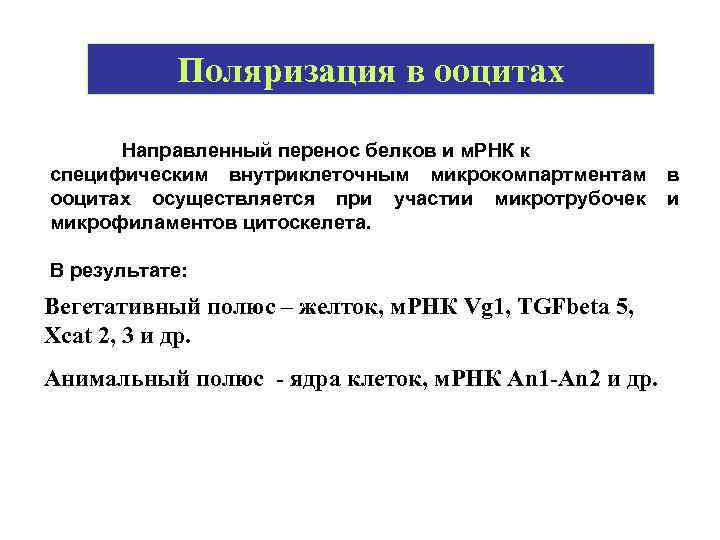 Поляризация в ооцитах

Направленный перенос белков и мРНК к специфическим внутриклеточным микрокомпартментам в ооцитах осуществляется при участии микротрубочек и микрофиламентов цитоскелета.

В результате:

Вегетативный полюс – желток, мРНК Vg1, TGFbeta 5, Xcat 2, 3 и др.

Анимальный полюс - ядра клеток, мРНК An1-An2 и др.